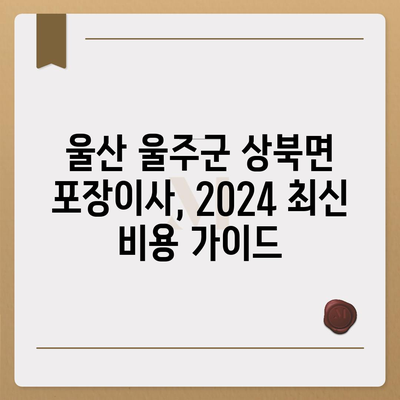 울산 울주군 상북면 포장이사, 2024 최신 비용 가이드